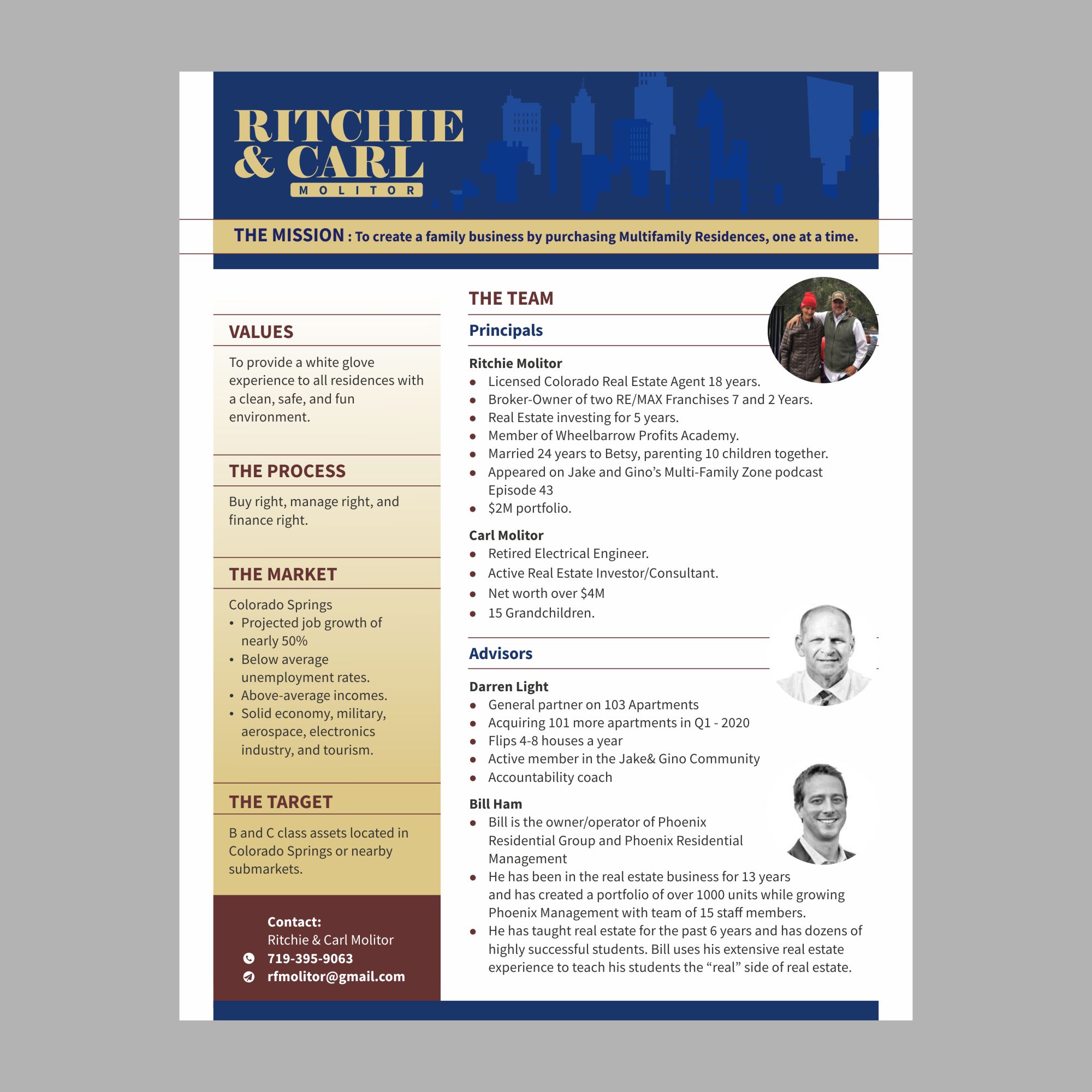 RITCHIE
& CARL
MOLITOR

THE MISSION : To create a family business by purchasing Multifamily Residences, one at a time.

VALUES

To provide a white glove experience to all residences with a clean, safe, and fun environment.

THE PROCESS

Buy right, manage right, and finance right.

THE MARKET

Colorado Springs
• Projected job growth of nearly 50%
• Below average unemployment rates.
• Above-average incomes.
• Solid economy, military, aerospace, electronics industry, and tourism.

THE TARGET

B and C class assets located in Colorado Springs or nearby submarkets.

Contact:
Ritchie & Carl Molitor
719-395-9063
rfmolitor@gmail.com

THE TEAM

Principals

Ritchie Molitor
• Licensed Colorado Real Estate Agent 18 years.
• Broker-Owner of two RE/MAX Franchises 7 and 2 Years.
• Real Estate investing for 5 years.
• Member of Wheelbarrow Profits Academy.
• Married 24 years to Betsy, parenting 10 children together.
• Appeared on Jake and Gino's Multi-Family Zone podcast Episode 43
• $2M portfolio.

Carl Molitor
• Retired Electrical Engineer.
• Active Real Estate Investor/Consultant.
• Net worth over $4M
• 15 Grandchildren.

Advisors

Darren Light
• General partner on 103 Apartments
• Acquiring 101 more apartments in Q1 - 2020
• Flips 4-8 houses a year
• Active member in the Jake& Gino Community
• Accountability coach

Bill Ham
• Bill is the owner/operator of Phoenix Residential Group and Phoenix Residential Management
• He has been in the real estate business for 13 years and has created a portfolio of over 1000 units while growing Phoenix Management with team of 15 staff members.
• He has taught real estate for the past 6 years and has dozens of highly successful students. Bill uses his extensive real estate experience to teach his students the "real" side of real estate.